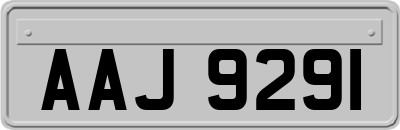 AAJ 9291